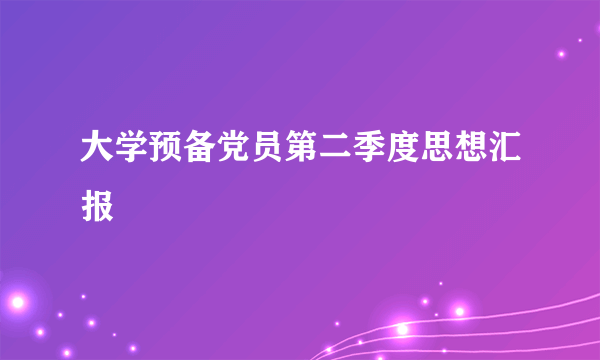 大学预备党员第二季度思想汇报